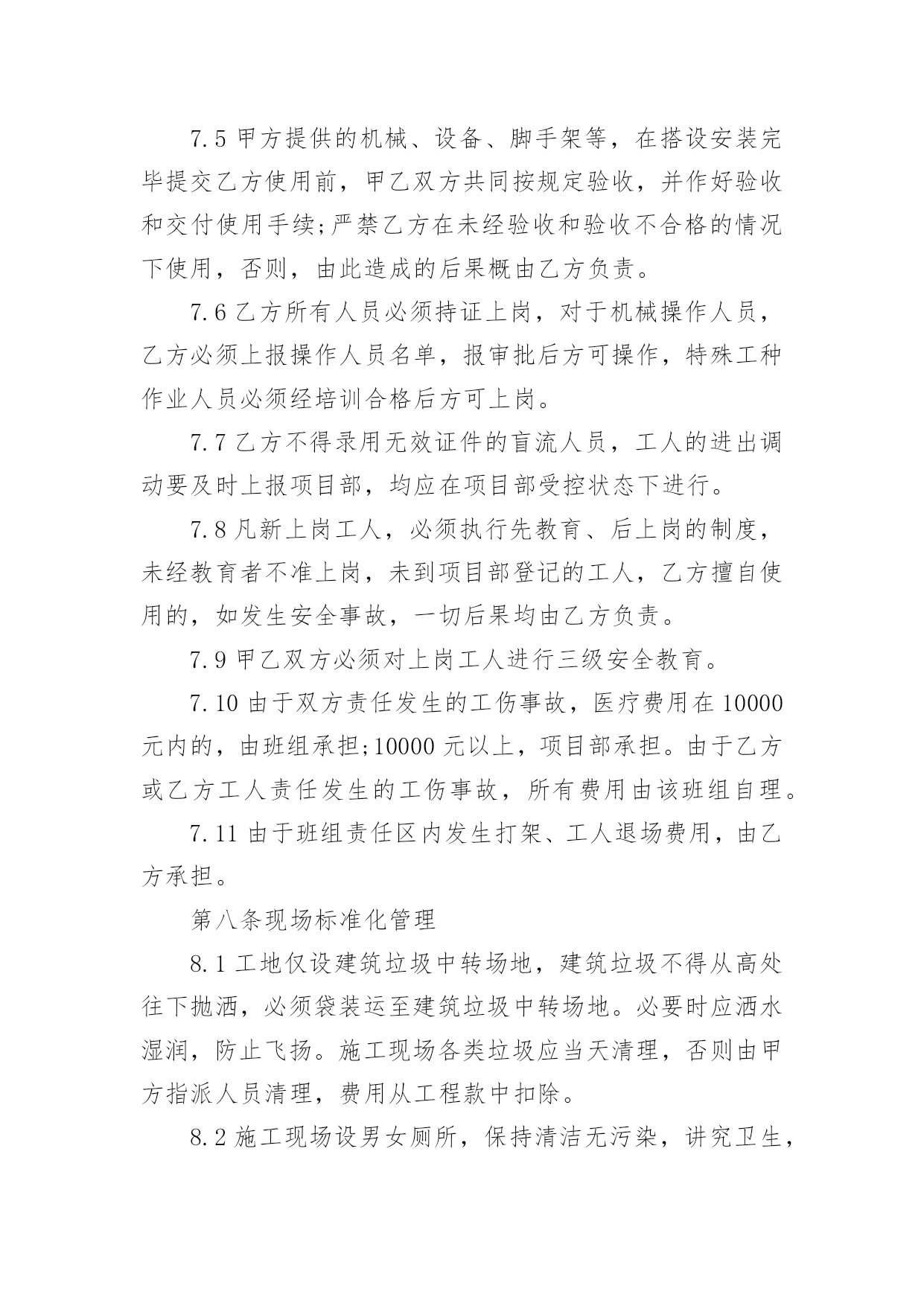 7.5 甲方提供的机械、设备、脚手架等，在搭设安装完毕提交乙方使用前，甲乙双方共同按规定验收，并作好验收和交付使用手续;严禁乙方在未经验收和验收不合格的情况下使用，否则，由此造成的后果概由乙方负责。

7.6 乙方所有人员必须持证上岗，对于机械操作人员，乙方必须上报操作人员名单，报审批后方可操作，特殊工种作业人员必须经培训合格后方可上岗。

7.7 乙方不得录用无效证件的盲流人员，工人的进出调动要及时上报项目部，均应在项目部受控状态下进行。

7.8 凡新上岗工人，必须执行先教育、后上岗的制度，未经教育者不准上岗，未到项目部登记的工人，乙方擅自使用的，如发生安全事故，一切后果均由乙方负责。

7.9 甲乙双方必须对上岗工人进行三级安全教育。

7.10 由于双方责任发生的工伤事故，医疗费用在 10000 元内的，由班组承担;10000 元以上，项目部承担。由于乙方或乙方工人责任发生的工伤事故，所有费用由该班组自理。

7.11 由于班组责任区内发生打架、工人退场费用，由乙方承担。

第八条现场标准化管理

8.1 工地仅设建筑垃圾中转场地，建筑垃圾不得从高处往下抛洒，必须袋装运至建筑垃圾中转场地。必要时应洒水湿润，防止飞扬。施工现场各类垃圾应当天清理，否则由甲方指派人员清理，费用从工程款中扣除。

8.2 施工现场设男女厕所，保持清洁无污染，讲究卫生，